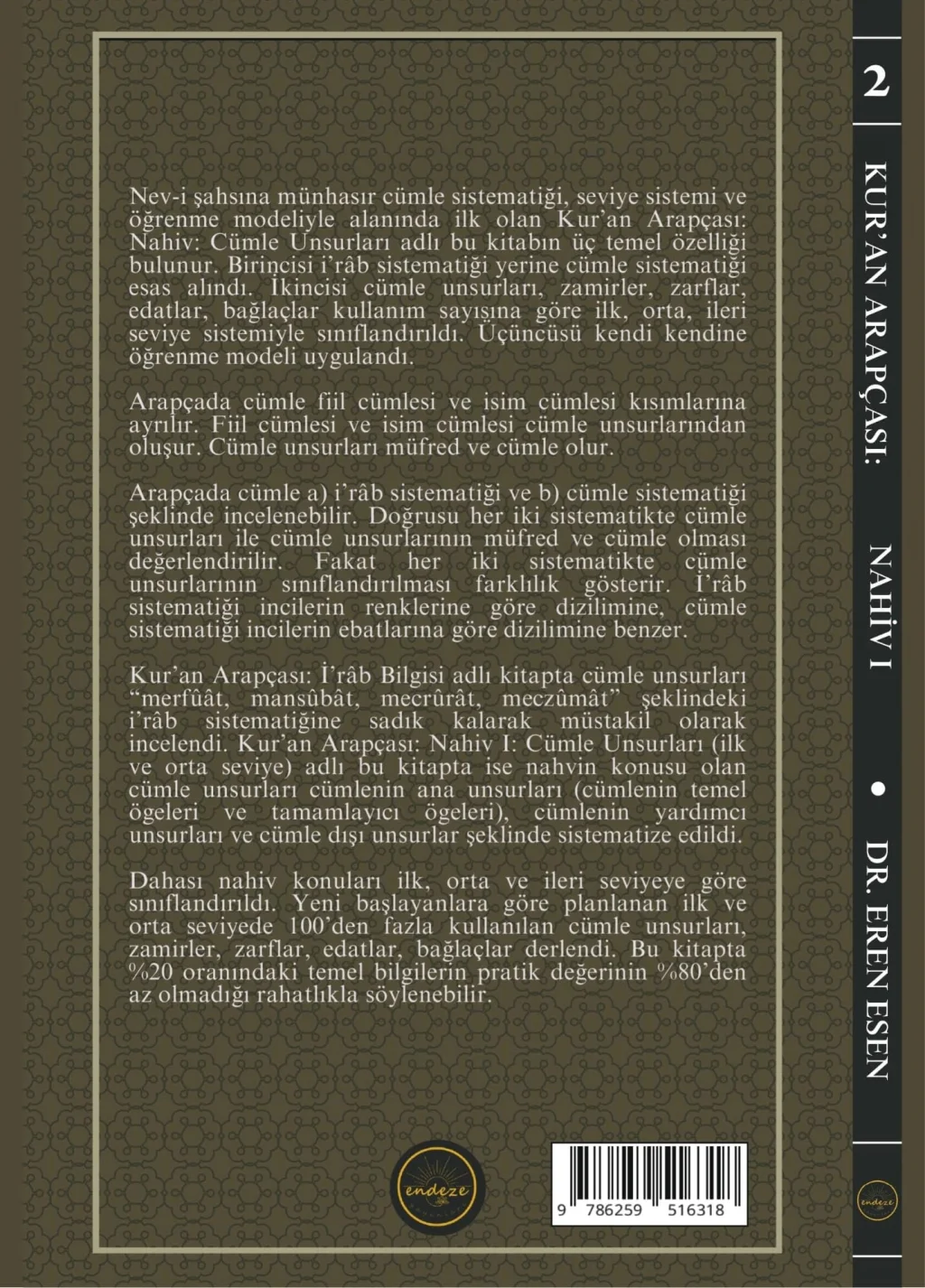 Nev-i şahsına münhasır cümle sistematiği, seviye sistemi ve öğrenme modeliyle alanında ilk olan Kur'an Arapçası: Nahiv: Cümle Unsurları adlı bu kitabın üç temel özelliği bulunur. Birincisi i'râb sistematiği yerine cümle sistematiği esas alındı. İkincisi cümle unsurları, zamirler, zarflar, edatlar, bağlaçlar kullanım sayısına göre ilk, orta, ileri seviye sistemiyle sınıflandırıldı. Üçüncüsü kendi kendine öğrenme modeli uygulandı.

Arapçada cümle fiil cümlesi ve isim cümlesi kısımlarına ayrılır. Fiil cümlesi ve isim cümlesi cümle unsurlarından oluşur. Cümle unsurları müfred ve cümle olur.

Arapçada cümle a) i'râb sistematiği ve b) cümle sistematiği şeklinde incelenebilir. Doğrusu her iki sistematikte cümle unsurları ile cümle unsurlarının müfred ve cümle olması değerlendirilir. Fakat her iki sistematikte cümle unsurlarının sınıflandırılması farklılık gösterir. İ'râb sistematiği incilerin renklerine göre dizilimine, cümle sistematiği incilerin ebatlarına göre dizilimine benzer.

Kur'an Arapçası: İ'râb Bilgisi adlı kitapta cümle unsurları "merfûât, mansûbât, mecrûrât, meczûmât" şeklindeki i'râb sistematiğine sadık kalarak müstakil olarak incelendi. Kur'an Arapçası: Nahiv I: Cümle Unsurları (ilk ve orta seviye) adlı bu kitapta ise nahvin konusu olan cümle unsurları cümlenin ana unsurları (cümlenin temel ögeleri ve tamamlayıcı ögeleri), cümlenin yardımcı unsurları ve cümle dışı unsurlar şeklinde sistematize edildi.

Dahası nahiv konuları ilk, orta ve ileri seviyeye göre sınıflandırıldı. Yeni başlayanlara göre planlanan ilk ve orta seviyede 100'den fazla kullanılan cümle unsurları, zamirler, zarflar, edatlar, bağlaçlar derlendi. Bu kitapta %20 oranındaki temel bilgilerin pratik değerinin %80'den az olmadığı rahatlıkla söylenebilir.

endeze

9 786259 516318

2
KUR'AN ARAPÇASI: NAHİV I • DR. EREN ESEN
endeze